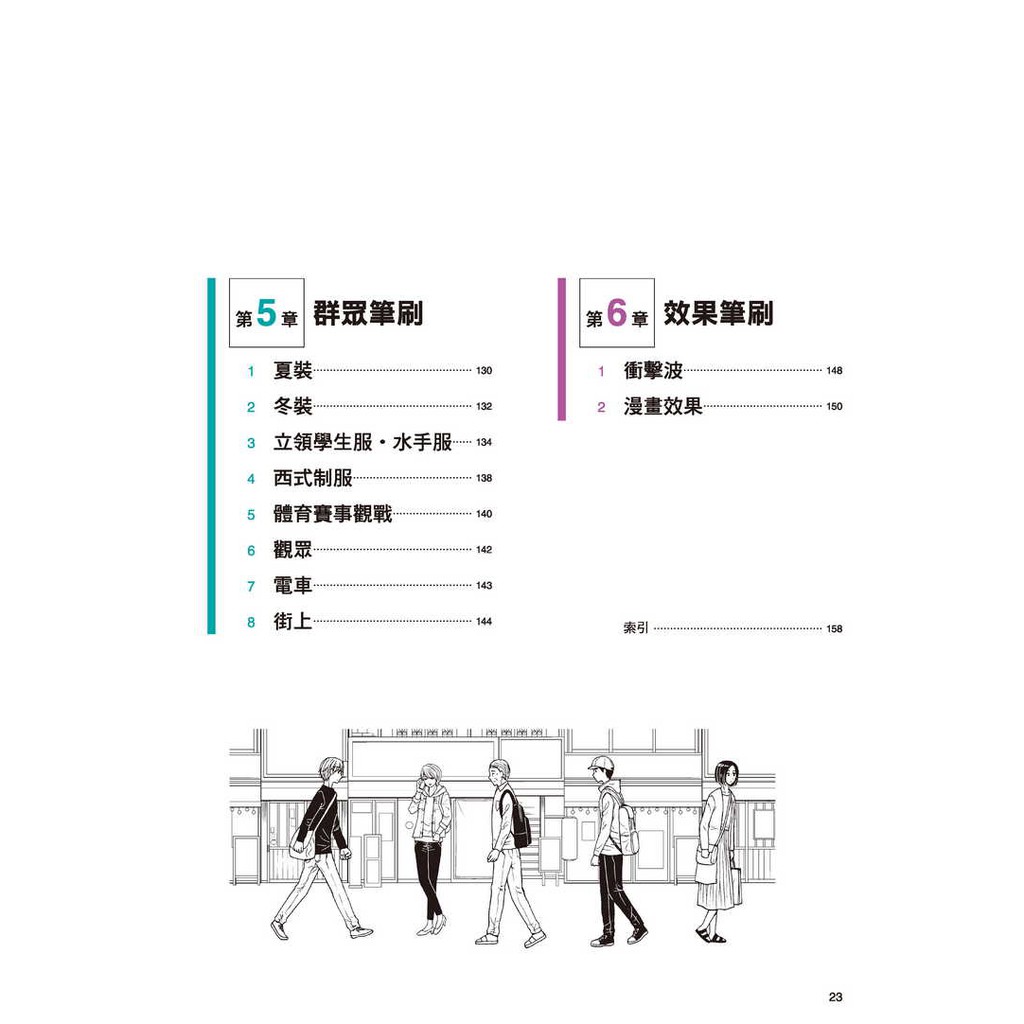 第5章 群眾筆刷

1 夏裝 130

2 冬裝 132

3 立領學生服・水手服 134

4 西式制服 138

5 體育賽事觀戰 140

6 觀眾 142

7 電車 143

8 街上 144

第6章 效果筆刷

1 衝擊波 148

2 漫畫效果 150

索引 158

23